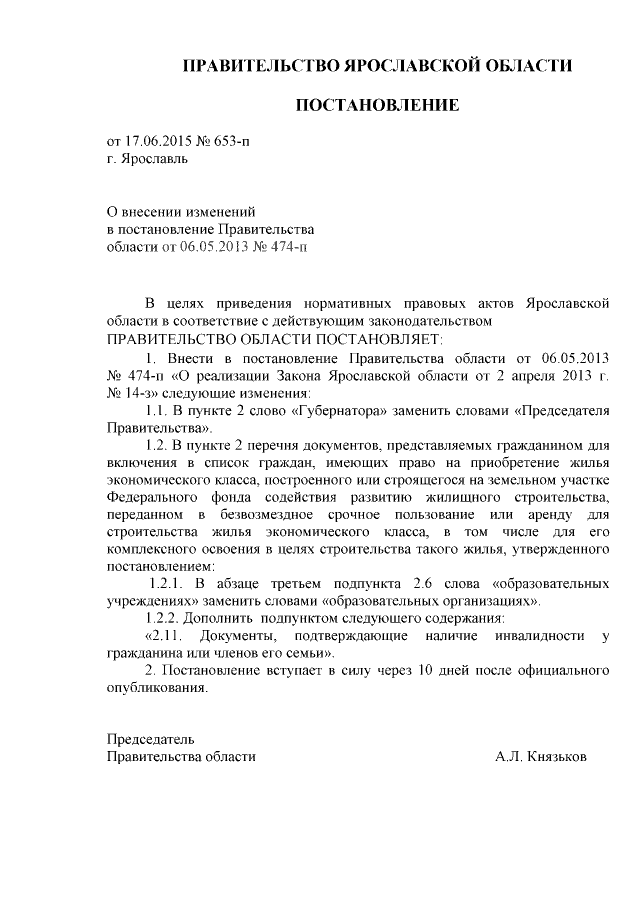 ПРАВИТЕЛЬСТВО ЯРОСЛАВСКОЙ ОБЛАСТИ

ПОСТАНОВЛЕНИЕ

от 17.06.2015 № 653-п
г. Ярославль

О внесении изменений
в постановление Правительства
области от 06.05.2013 № 474-п

В целях приведения нормативных правовых актов Ярославской области в соответствие с действующим законодательством
ПРАВИТЕЛЬСТВО ОБЛАСТИ ПОСТАНОВЛЯЕТ:

1. Внести в постановление Правительства области от 06.05.2013 № 474-п «О реализации Закона Ярославской области от 2 апреля 2013 г. № 14-з» следующие изменения:

1.1. В пункте 2 слово «Губернатора» заменить словами «Председателя Правительства».

1.2. В пункте 2 перечня документов, представляемых гражданином для включения в список граждан, имеющих право на приобретение жилья экономического класса, построенного или строящегося на земельном участке Федерального фонда содействия развитию жилищного строительства, переданном в безвозмездное срочное пользование или аренду для строительства жилья экономического класса, в том числе для его комплексного освоения в целях строительства такого жилья, утвержденного постановлением:

1.2.1. В абзаце третьем подпункта 2.6 слова «образовательных учреждениях» заменить словами «образовательных организациях».

1.2.2. Дополнить подпунктом следующего содержания:

«2.11. Документы, подтверждающие наличие инвалидности у гражданина или членов его семьи».

2. Постановление вступает в силу через 10 дней после официального опубликования.

Председатель
Правительства области А.Л. Князьков